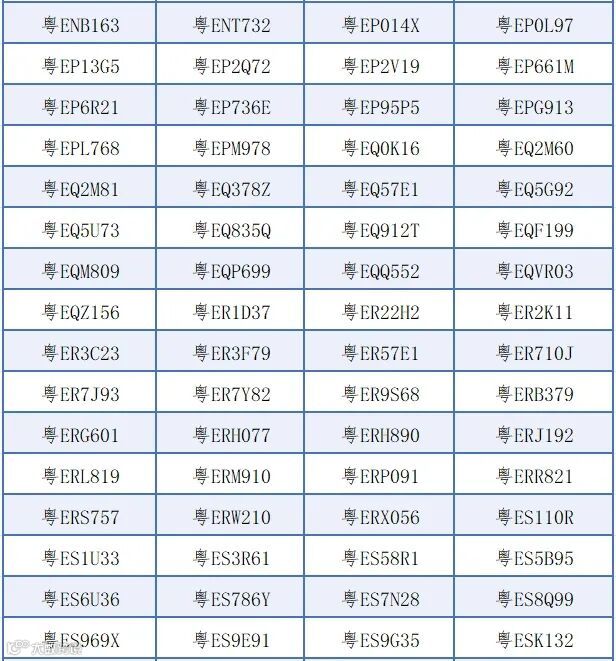 | 粤ENB163 | 粤ENT732 | 粤EP014X | 粤EP0L97 |
|---|---|---|---|
| 粤EP13G5 | 粤EP2Q72 | 粤EP2V19 | 粤EP661M |
| 粤EP6R21 | 粤EP736E | 粤EP95P5 | 粤EPG913 |
| 粤EPL768 | 粤EPM978 | 粤EQ0K16 | 粤EQ2M60 |
| 粤EQ2M81 | 粤EQ378Z | 粤EQ57E1 | 粤EQ5G92 |
| 粤EQ5U73 | 粤EQ835Q | 粤EQ912T | 粤EQF199 |
| 粤EQM809 | 粤EQP699 | 粤EQQ552 | 粤EQVR03 |
| 粤EQZ156 | 粤ER1D37 | 粤ER22H2 | 粤ER2K11 |
| 粤ER3C23 | 粤ER3F79 | 粤ER57E1 | 粤ER710J |
| 粤ER7J93 | 粤ER7Y82 | 粤ER9S68 | 粤ERB379 |
| 粤ERG601 | 粤ERH077 | 粤ERH890 | 粤ERJ192 |
| 粤ERL819 | 粤ERM910 | 粤ERP091 | 粤ERR821 |
| 粤ERS757 | 粤ERW210 | 粤ERX056 | 粤ES110R |
| 粤ES1U33 | 粤ES3R61 | 粤ES58R1 | 粤ES5B95 |
| 粤ES6U36 | 粤ES786Y | 粤ES7N28 | 粤ES8Q99 |
| 粤ES969X | 粤ES9E91 | 粤ES9G35 | 粤ESK132 |